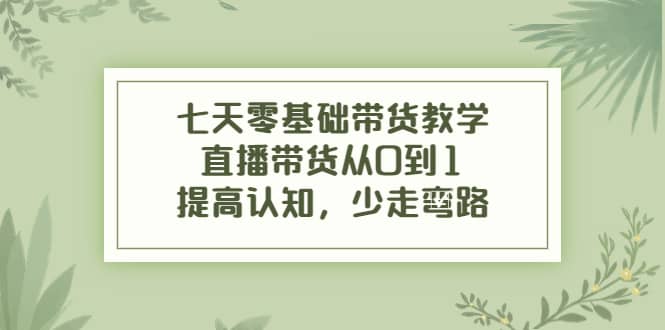 七天零基础带货教学
直播带货从0到1
提高认知，少走弯路